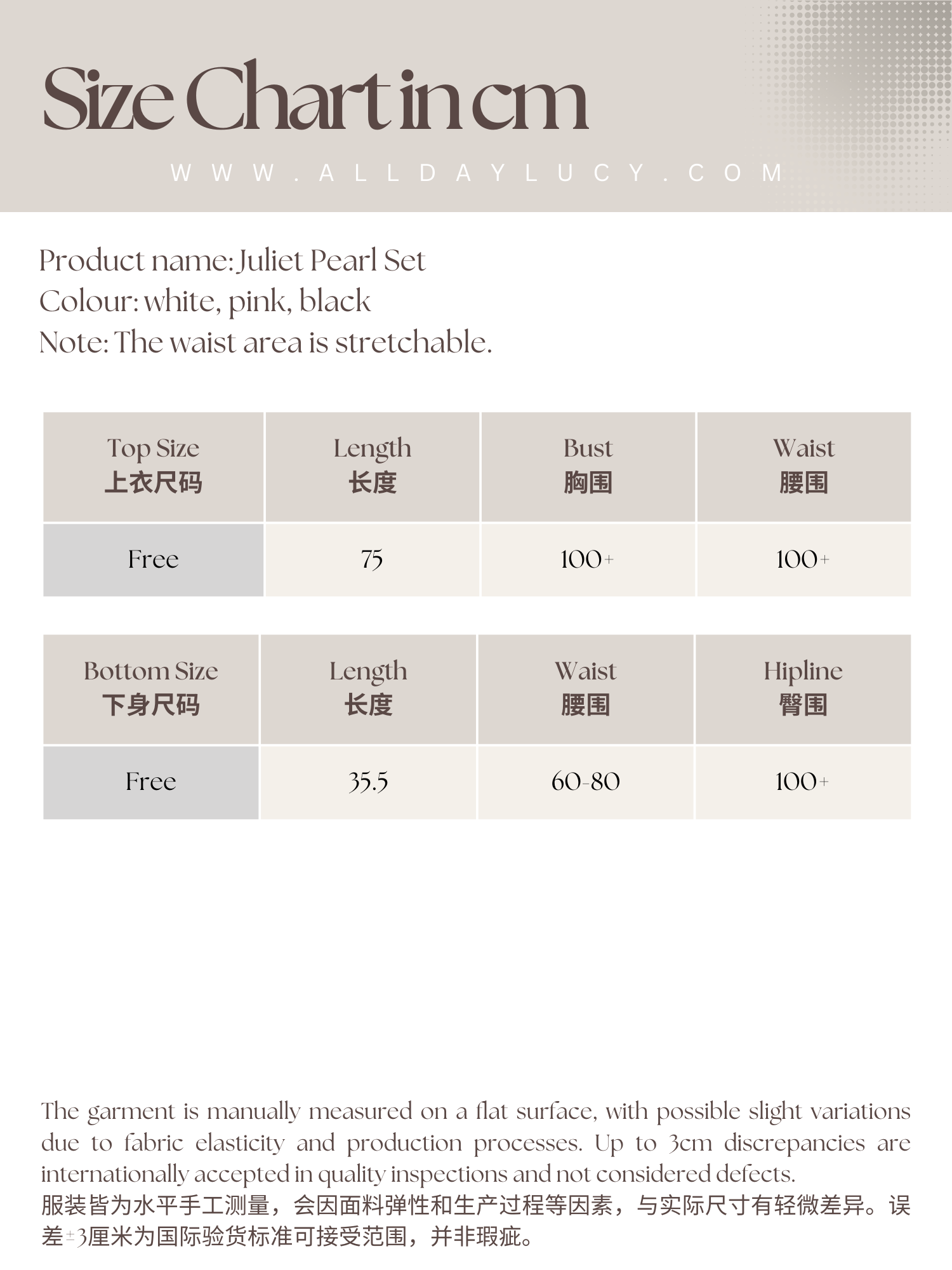 Size Chart in cm

WWW.ALLDAYLUCY.COM

Product name: Juliet Pearl Set
Colour: white, pink, black
Note: The waist area is stretchable.

| Top Size 上衣尺码 | Length 长度 | Bust 胸围 | Waist 腰围 |
|---|---|---|---|
| Free | 75 | 100+ | 100+ |

| Bottom Size 下身尺码 | Length 长度 | Waist 腰围 | Hipline 臀围 |
|---|---|---|---|
| Free | 35.5 | 60-80 | 100+ |

The garment is manually measured on a flat surface, with possible slight variations due to fabric elasticity and production processes. Up to 3cm discrepancies are internationally accepted in quality inspections and not considered defects.
服装皆为水平手工测量，会因面料弹性和生产过程等因素，与实际尺寸有轻微差异。误差±3厘米为国际验货标准可接受范围，并非瑕疵。